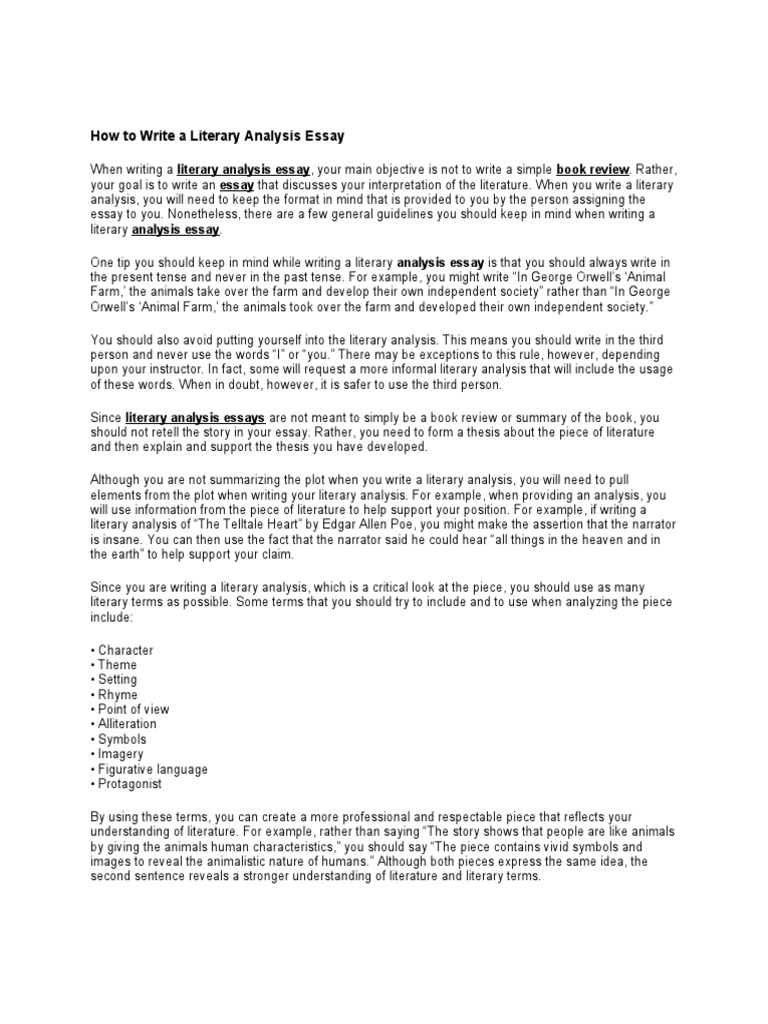 How to Write a Literary Analysis Essay

When writing a literary analysis essay, your main objective is not to write a simple book review. Rather, your goal is to write an essay that discusses your interpretation of the literature. When you write a literary analysis, you will need to keep the format in mind that is provided to you by the person assigning the essay to you. Nonetheless, there are a few general guidelines you should keep in mind when writing a literary analysis essay.

One tip you should keep in mind while writing a literary analysis essay is that you should always write in the present tense and never in the past tense. For example, you might write "In George Orwell's 'Animal Farm,' the animals take over the farm and develop their own independent society" rather than "In George Orwell's 'Animal Farm,' the animals took over the farm and developed their own independent society."

You should also avoid putting yourself into the literary analysis. This means you should write in the third person and never use the words "I" or "you." There may be exceptions to this rule, however, depending upon your instructor. In fact, some will request a more informal literary analysis that will include the usage of these words. When in doubt, however, it is safer to use the third person.

Since literary analysis essays are not meant to simply be a book review or summary of the book, you should not retell the story in your essay. Rather, you need to form a thesis about the piece of literature and then explain and support the thesis you have developed.

Although you are not summarizing the plot when you write a literary analysis, you will need to pull elements from the plot when writing your literary analysis. For example, when providing an analysis, you will use information from the piece of literature to help support your position. For example, if writing a literary analysis of "The Telltale Heart" by Edgar Allen Poe, you might make the assertion that the narrator is insane. You can then use the fact that the narrator said he could hear "all things in the heaven and in the earth" to help support your claim.

Since you are writing a literary analysis, which is a critical look at the piece, you should use as many literary terms as possible. Some terms that you should try to include and to use when analyzing the piece include:

• Character
• Theme
• Setting
• Rhyme
• Point of view
• Alliteration
• Symbols
• Imagery
• Figurative language
• Protagonist

By using these terms, you can create a more professional and respectable piece that reflects your understanding of literature. For example, rather than saying "The story shows that people are like animals by giving the animals human characteristics," you should say "The piece contains vivid symbols and images to reveal the animalistic nature of humans." Although both pieces express the same idea, the second sentence reveals a stronger understanding of literature and literary terms.